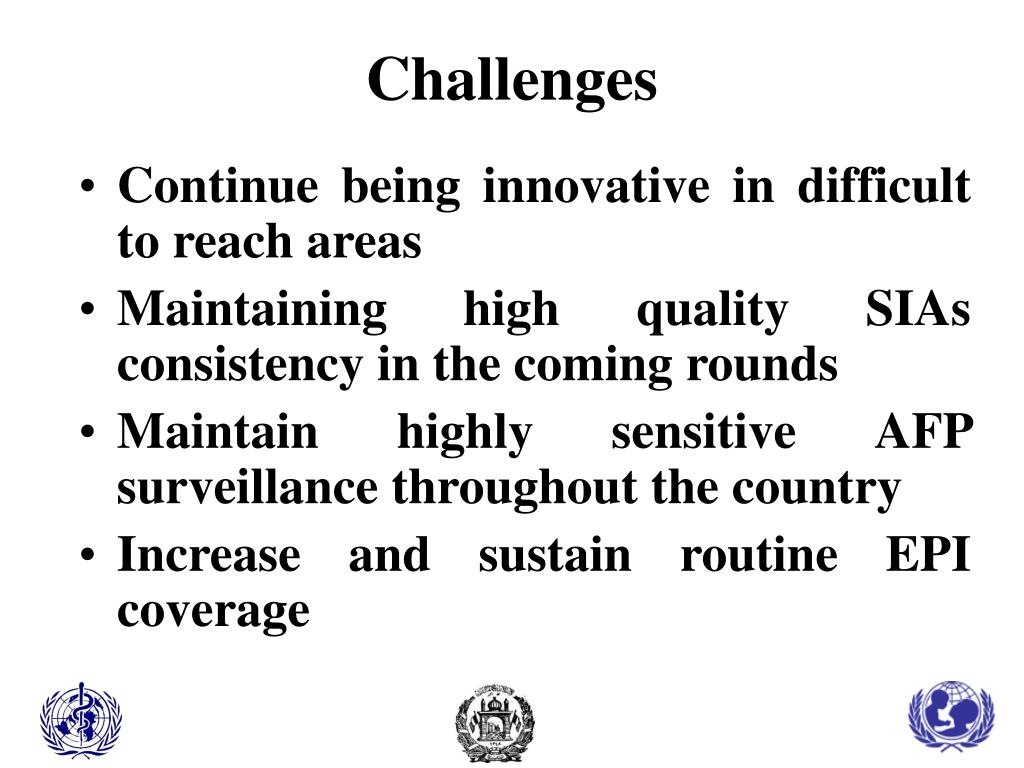 Challenges

• Continue being innovative in difficult to reach areas
• Maintaining high quality SIAs consistency in the coming rounds
• Maintain highly sensitive AFP surveillance throughout the country
• Increase and sustain routine EPI coverage